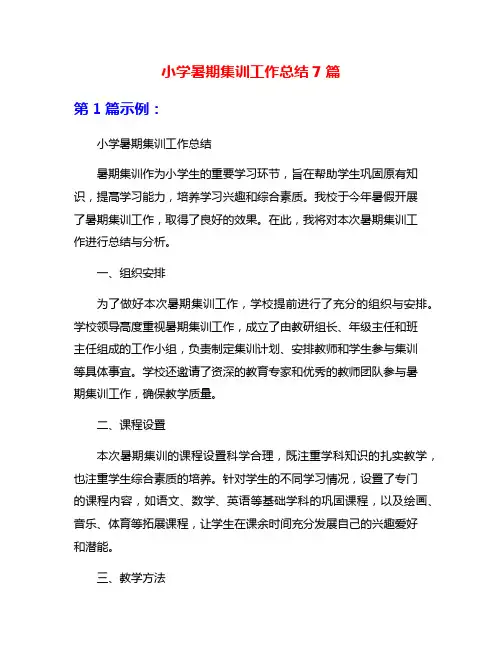 小学暑期集训工作总结 7 篇

第 1 篇示例：

小学暑期集训工作总结

暑期集训作为小学生的重要学习环节，旨在帮助学生巩固原有知识，提高学习能力，培养学习兴趣和综合素质。我校于今年暑假开展了暑期集训工作，取得了良好的效果。在此，我将对本次暑期集训工作进行总结与分析。

一、组织安排

为了做好本次暑期集训工作，学校提前进行了充分的组织与安排。学校领导高度重视暑期集训工作，成立了由教研组长、年级主任和班主任组成的工作小组，负责制定集训计划、安排教师和学生参与集训等具体事宜。学校还邀请了资深的教育专家和优秀的教师团队参与暑期集训工作，确保教学质量。

二、课程设置

本次暑期集训的课程设置科学合理，既注重学科知识的扎实教学，也注重学生综合素质的培养。针对学生的不同学习情况，设置了专门的课程内容，如语文、数学、英语等基础学科的巩固课程，以及绘画、音乐、体育等拓展课程，让学生在课余时间充分发展自己的兴趣爱好和潜能。

三、教学方法